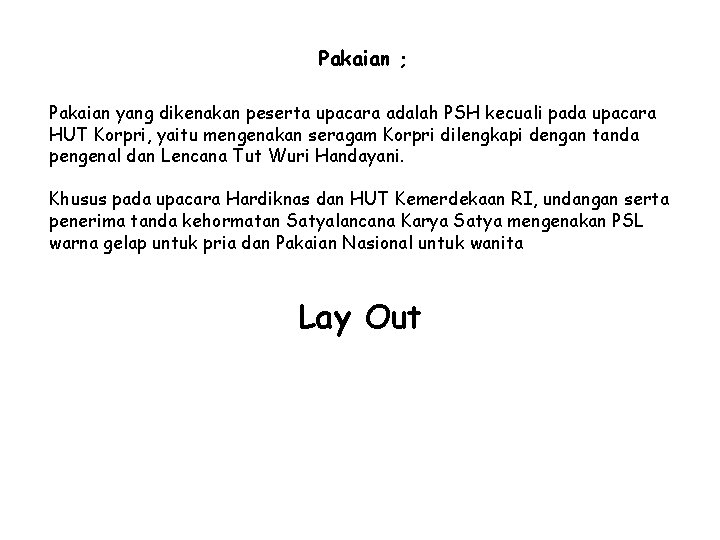 Pakaian ;

Pakaian yang dikenakan peserta upacara adalah PSH kecuali pada upacara HUT Korpri, yaitu mengenakan seragam Korpri dilengkapi dengan tanda pengenal dan Lencana Tut Wuri Handayani.

Khusus pada upacara Hardiknas dan HUT Kemerdekaan RI, undangan serta penerima tanda kehormatan Satyalancana Karya Satya mengenakan PSL warna gelap untuk pria dan Pakaian Nasional untuk wanita

Lay Out